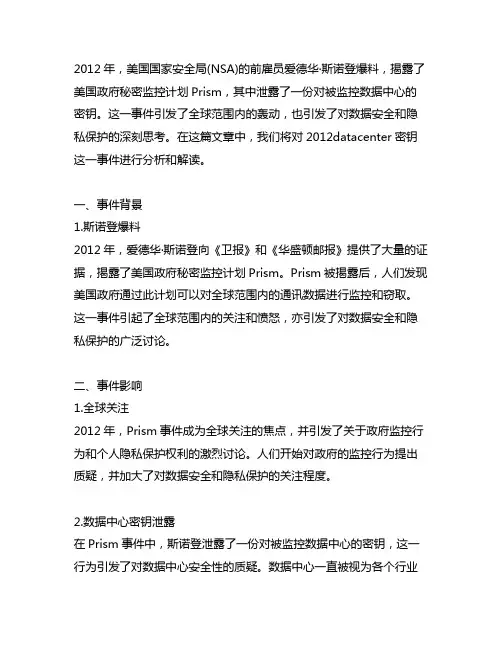 2012 年，美国国家安全局(NSA)的前雇员爱德华·斯诺登爆料，揭露了美国政府秘密监控计划 Prism，其中泄露了一份对被监控数据中心的密钥。这一事件引发了全球范围内的轰动，也引发了对数据安全和隐私保护的深刻思考。在这篇文章中，我们将对 2012datacenter 密钥这一事件进行分析和解读。

一、事件背景
1.斯诺登爆料
2012 年，爱德华·斯诺登向《卫报》和《华盛顿邮报》提供了大量的证据，揭露了美国政府秘密监控计划 Prism。Prism 被揭露后，人们发现美国政府通过此计划可以对全球范围内的通讯数据进行监控和窃取。这一事件引起了全球范围内的关注和愤怒，亦引发了对数据安全和隐私保护的广泛讨论。

二、事件影响
1.全球关注
2012 年，Prism 事件成为全球关注的焦点，并引发了关于政府监控行为和个人隐私保护权利的激烈讨论。人们开始对政府的监控行为提出质疑，并加大了对数据安全和隐私保护的关注程度。

2.数据中心密钥泄露
在 Prism 事件中，斯诺登泄露了一份对被监控数据中心的密钥，这一行为引发了对数据中心安全性的质疑。数据中心一直被视为各个行业